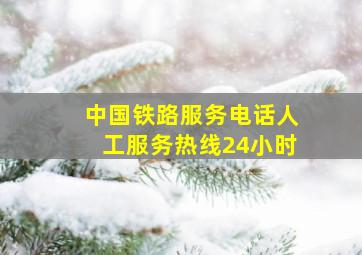 中国铁路服务电话人工服务热线24小时